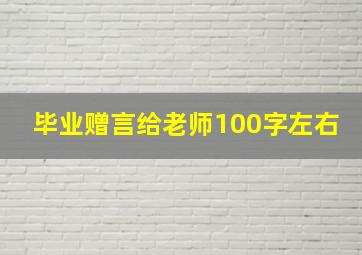 毕业赠言给老师100字左右